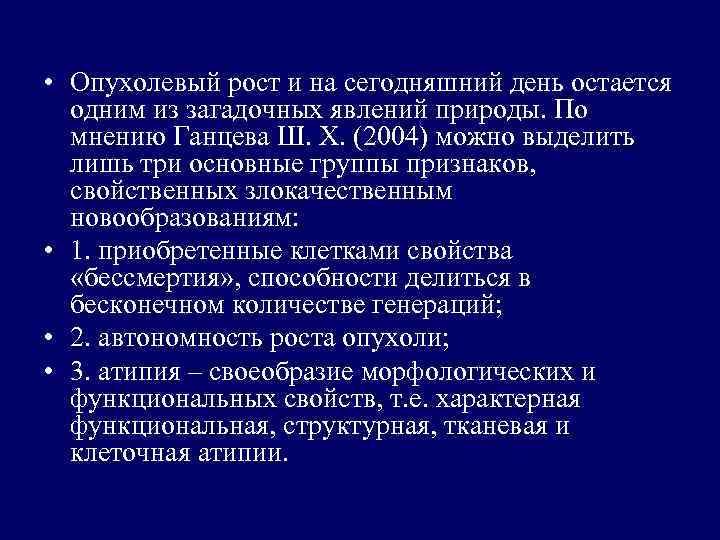 • Опухолевый рост и на сегодняшний день остается одним из загадочных явлений природы. По мнению Ганцева Ш. Х. (2004) можно выделить лишь три основные группы признаков, свойственных злокачественным новообразованиям:

• 1. приобретенные клетками свойства «бессмертия», способности делиться в бесконечном количестве генераций;

• 2. автономность роста опухоли;

• 3. атипия – своеобразие морфологических и функциональных свойств, т.е. характерная функциональная, структурная, тканевая и клеточная атипии.